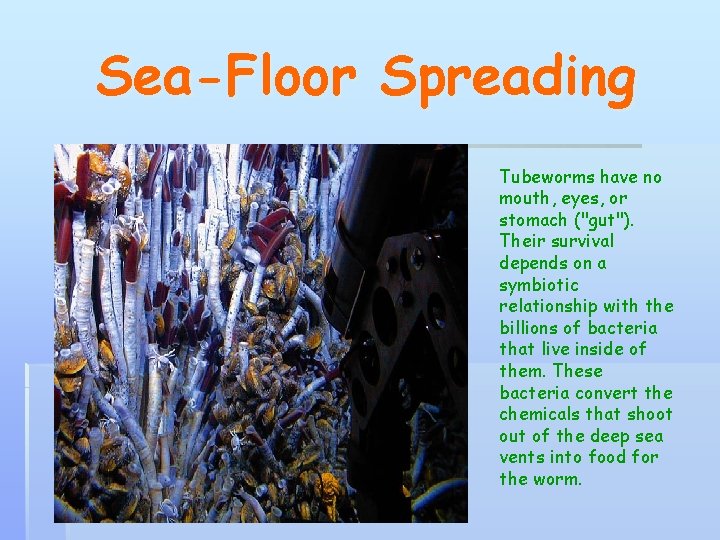 Sea-Floor Spreading

Tubeworms have no mouth, eyes, or stomach ("gut"). Their survival depends on a symbiotic relationship with the billions of bacteria that live inside of them. These bacteria convert the chemicals that shoot out of the deep sea vents into food for the worm.